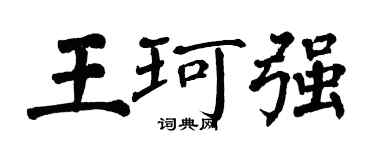 王珂强

词典网